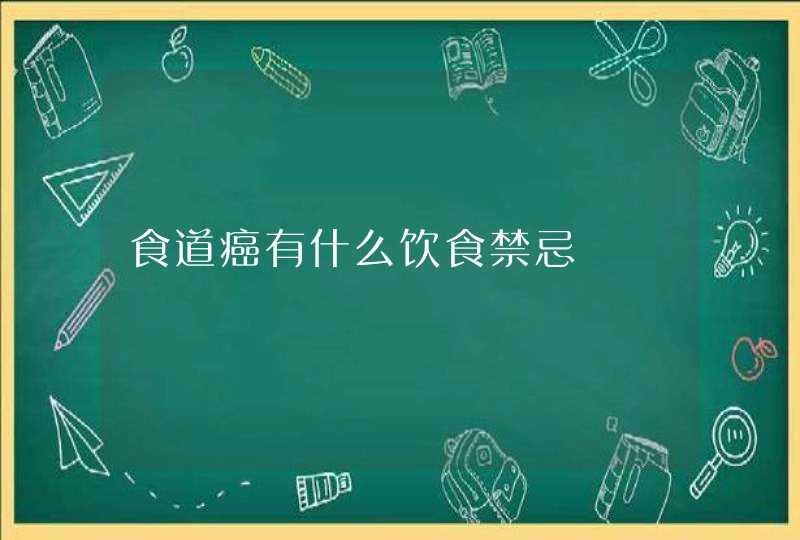 食道癌有什么饮食禁忌